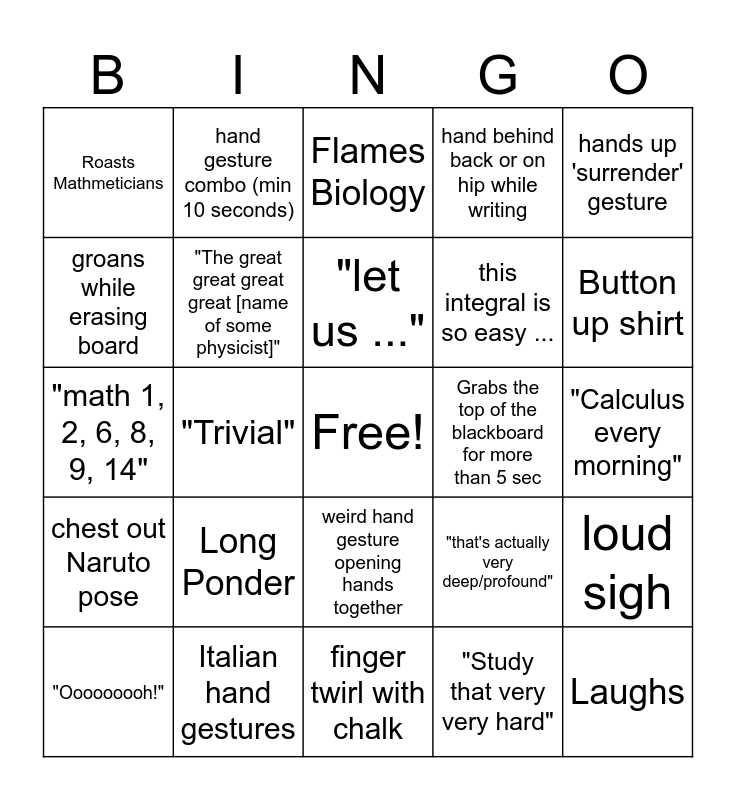 | B | I | N | G | O |
|---|---|---|---|---|
| Roasts Mathmeticians | hand gesture combo (min 10 seconds) | Flames Biology | hand behind back or on hip while writing | hands up 'surrender' gesture |
| groans while erasing board | "The great great great great [name of some physicist]" | "let us ..." | this integral is so easy ... | Button up shirt |
| "math 1, 2, 6, 8, 9, 14" | "Trivial" | Free! | Grabs the top of the blackboard for more than 5 sec | "Calculus every morning" |
| chest out Naruto pose | Long Ponder | weird hand gesture opening hands together | "that's actually very deep/profound" | loud sigh |
| "Oooooooh!" | Italian hand gestures | finger twirl with chalk | "Study that very very hard" | Laughs |